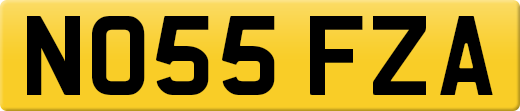 NO55 FZA